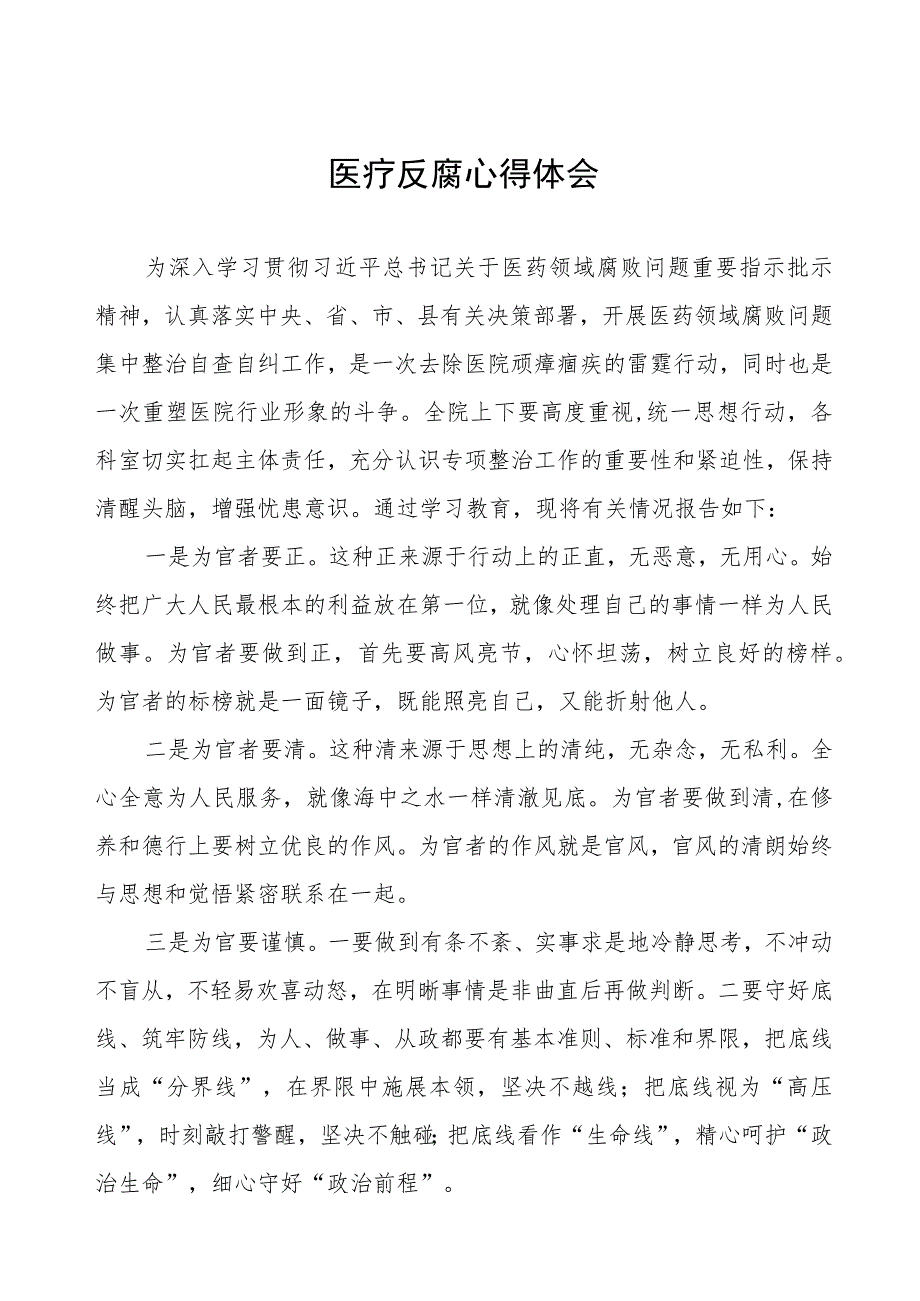 医疗反腐心得体会

为深入学习贯彻习近平总书记关于医药领域腐败问题重要指示批示精神，认真落实中央、省、市、县有关决策部署，开展医药领域腐败问题集中整治自查自纠工作，是一次去除医院顽瘴痼疾的雷霆行动，同时也是一次重塑医院行业形象的斗争。全院上下要高度重视,统一思想行动，各科室切实扛起主体责任，充分认识专项整治工作的重要性和紧迫性，保持清醒头脑，增强忧患意识。通过学习教育，现将有关情况报告如下：

一是为官者要正。这种正来源于行动上的正直，无恶意，无用心。始终把广大人民最根本的利益放在第一位，就像处理自己的事情一样为人民做事。为官者要做到正，首先要高风亮节，心怀坦荡，树立良好的榜样。为官者的标榜就是一面镜子，既能照亮自己，又能折射他人。

二是为官者要清。这种清来源于思想上的清纯，无杂念，无私利。全心全意为人民服务，就像海中之水一样清澈见底。为官者要做到清,在修养和德行上要树立优良的作风。为官者的作风就是官风，官风的清朗始终与思想和觉悟紧密联系在一起。

三是为官要谨慎。一要做到有条不紊、实事求是地冷静思考，不冲动不盲从，不轻易欢喜动怒，在明晰事情是非曲直后再做判断。二要守好底线、筑牢防线，为人、做事、从政都要有基本准则、标准和界限，把底线当成“分界线”，在界限中施展本领，坚决不越线；把底线视为“高压线”，时刻敲打警醒，坚决不触碰;把底线看作“生命线”，精心呵护“政治生命”，细心守好“政治前程”。